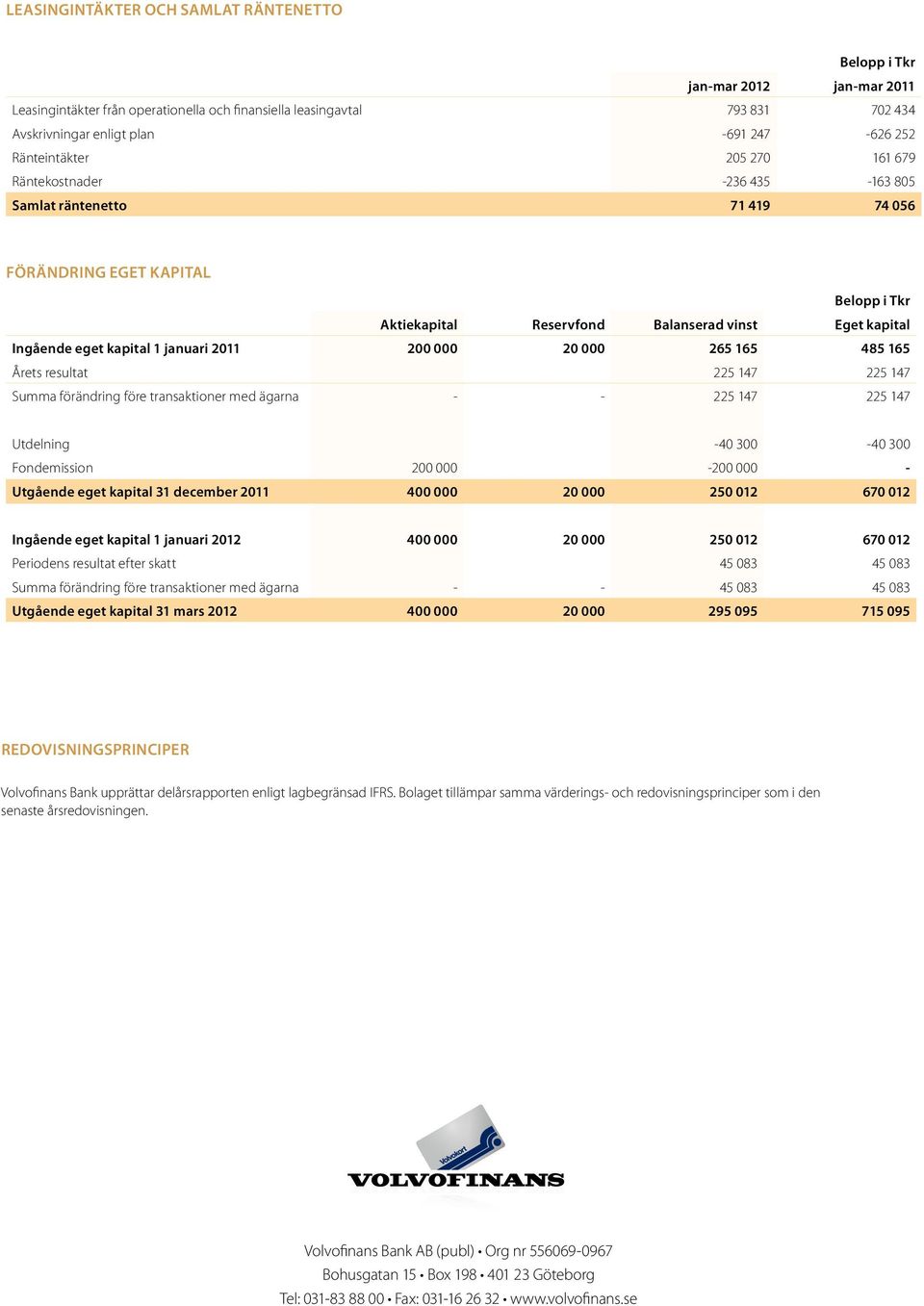 LEASINGINTÄKTER OCH SAMLAT RÄNTENETTO

Belopp i Tkr

| | jan-mar 2012 | jan-mar 2011 |
|---|---|---|
| Leasingintäkter från operationella och finansiella leasingavtal | 793 831 | 702 434 |
| Avskrivningar enligt plan | -691 247 | -626 252 |
| Ränteintäkter | 205 270 | 161 679 |
| Räntekostnader | -236 435 | -163 805 |
| Samlat räntenetto | 71 419 | 74 056 |

FÖRÄNDRING EGET KAPITAL

Belopp i Tkr

| | Aktiekapital | Reservfond | Balanserad vinst | Eget kapital |
|---|---|---|---|---|
| Ingående eget kapital 1 januari 2011 | 200 000 | 20 000 | 265 165 | 485 165 |
| Årets resultat | | | 225 147 | 225 147 |
| Summa förändring före transaktioner med ägarna | - | - | 225 147 | 225 147 |
| Utdelning | | | -40 300 | -40 300 |
| Fondemission | 200 000 | | -200 000 | - |
| Utgående eget kapital 31 december 2011 | 400 000 | 20 000 | 250 012 | 670 012 |
| Ingående eget kapital 1 januari 2012 | 400 000 | 20 000 | 250 012 | 670 012 |
| Periodens resultat efter skatt | | | 45 083 | 45 083 |
| Summa förändring före transaktioner med ägarna | - | - | 45 083 | 45 083 |
| Utgående eget kapital 31 mars 2012 | 400 000 | 20 000 | 295 095 | 715 095 |

REDOVISNINGSPRINCIPER

Volvofinans Bank upprättar delårsrapporten enligt lagbegränsad IFRS. Bolaget tillämpar samma värderings- och redovisningsprinciper som i den senaste årsredovisningen.

Volvokort

VOLVOFINANS

Volvofinans Bank AB (publ) • Org nr 556069-0967
Bohusgatan 15 • Box 198 • 401 23 Göteborg
Tel: 031-83 88 00 • Fax: 031-16 26 32 • www.volvofinans.se